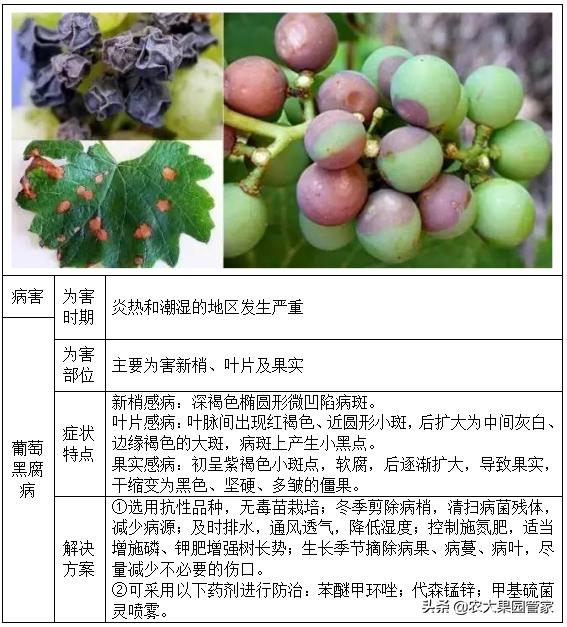 | 病害 | 为害时期 | 炎热和潮湿的地区发生严重 |
|---|---|---|
| 葡萄黑腐病 | 为害部位 | 主要为害新梢、叶片及果实 |
|  | 症状特点 | 新梢感病：深褐色椭圆形微凹陷病斑。叶片感病：叶脉间出现红褐色、近圆形小斑，后扩大为中间灰白、边缘褐色的大斑，病斑上产生小黑点。果实感病：初呈紫褐色小斑点，软腐，后逐渐扩大，导致果实，干缩变为黑色、坚硬、多皱的僵果。 |
|  | 解决方案 | ①选用抗性品种，无毒苗栽培；冬季剪除病梢，清扫病菌残体，减少病源；及时排水，通风透气，降低湿度；控制施氮肥，适当增施磷、钾肥增强树长势；生长季节摘除病果、病蔓、病叶，尽量减少不必要的伤口。②可采用以下药剂进行防治：苯醚甲环唑；代森锰锌；甲基硫菌灵喷雾。 |

头条 @农大果园管家